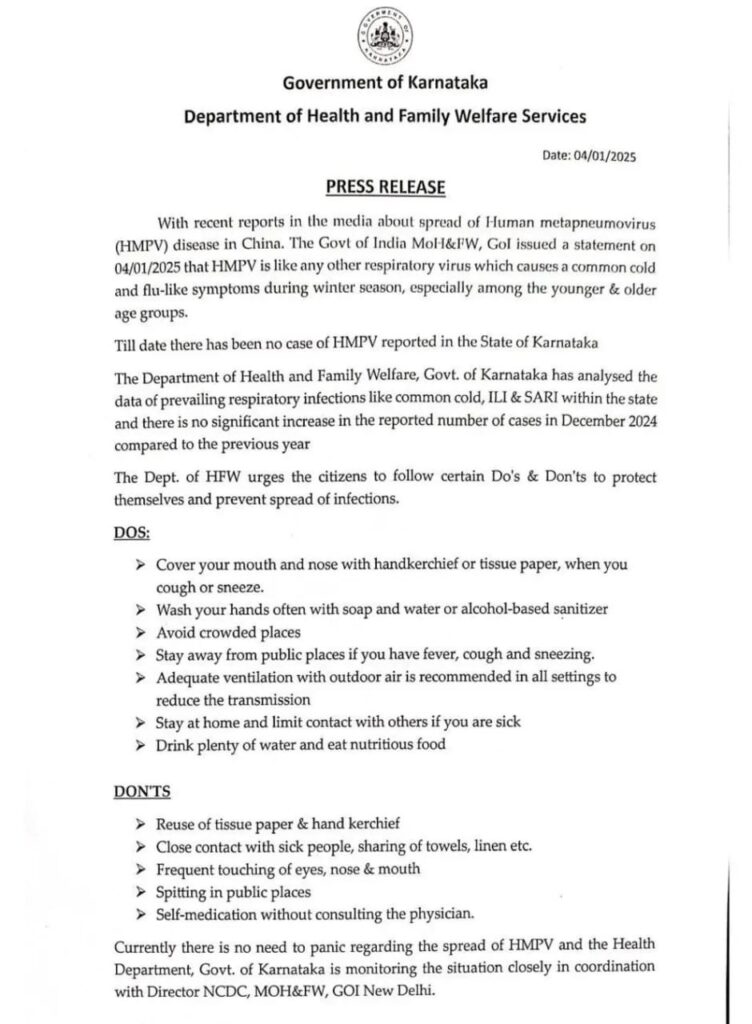 GOVERNMENT OF KARNATAKA

Government of Karnataka

Department of Health and Family Welfare Services

Date: 04/01/2025

PRESS RELEASE

With recent reports in the media about spread of Human metapneumovirus (HMPV) disease in China. The Govt of India MoH&FW, GoI issued a statement on 04/01/2025 that HMPV is like any other respiratory virus which causes a common cold and flu-like symptoms during winter season, especially among the younger & older age groups.

Till date there has been no case of HMPV reported in the State of Karnataka

The Department of Health and Family Welfare, Govt. of Karnataka has analysed the data of prevailing respiratory infections like common cold, ILI & SARI within the state and there is no significant increase in the reported number of cases in December 2024 compared to the previous year

The Dept. of HFW urges the citizens to follow certain Do's & Don'ts to protect themselves and prevent spread of infections.

DOS:

➢ Cover your mouth and nose with handkerchief or tissue paper, when you cough or sneeze.
➢ Wash your hands often with soap and water or alcohol-based sanitizer
➢ Avoid crowded places
➢ Stay away from public places if you have fever, cough and sneezing.
➢ Adequate ventilation with outdoor air is recommended in all settings to reduce the transmission
➢ Stay at home and limit contact with others if you are sick
➢ Drink plenty of water and eat nutritious food

DONTS

➢ Reuse of tissue paper & hand kerchief
➢ Close contact with sick people, sharing of towels, linen etc.
➢ Frequent touching of eyes, nose & mouth
➢ Spitting in public places
➢ Self-medication without consulting the physician.

Currently there is no need to panic regarding the spread of HMPV and the Health Department, Govt. of Karnataka is monitoring the situation closely in coordination with Director NCDC, MOH&FW, GOI New Delhi.